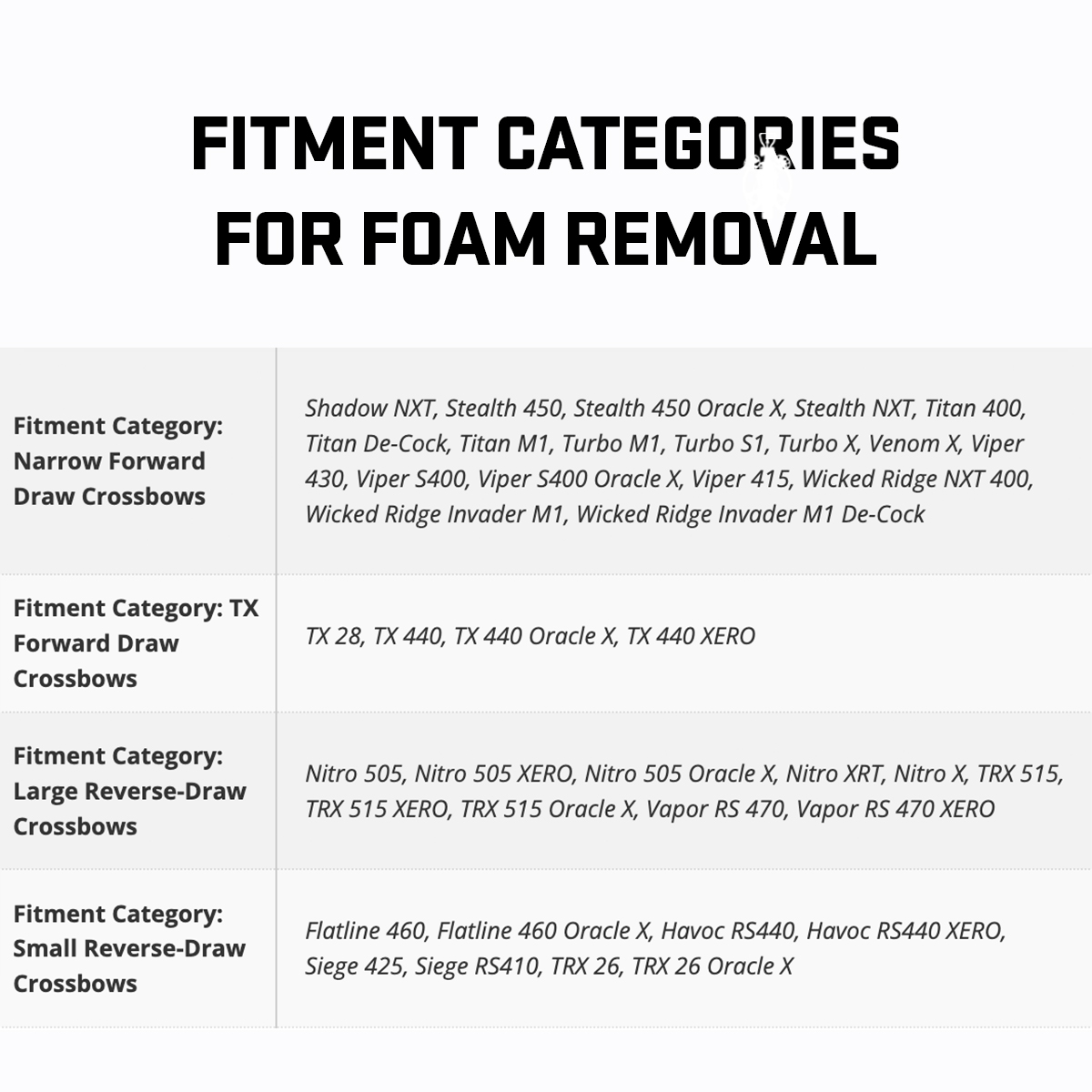 FITMENT CATEGORIES FOR FOAM REMOVAL

| | |
|---|---|
| Fitment Category: Narrow Forward Draw Crossbows | Shadow NXT, Stealth 450, Stealth 450 Oracle X, Stealth NXT, Titan 400, Titan De-Cock, Titan M1, Turbo M1, Turbo S1, Turbo X, Venom X, Viper 430, Viper S400, Viper S400 Oracle X, Viper 415, Wicked Ridge NXT 400, Wicked Ridge Invader M1, Wicked Ridge Invader M1 De-Cock |
| Fitment Category: TX Forward Draw Crossbows | TX 28, TX 440, TX 440 Oracle X, TX 440 XERO |
| Fitment Category: Large Reverse-Draw Crossbows | Nitro 505, Nitro 505 XERO, Nitro 505 Oracle X, Nitro XRT, Nitro X, TRX 515, TRX 515 XERO, TRX 515 Oracle X, Vapor RS 470, Vapor RS 470 XERO |
| Fitment Category: Small Reverse-Draw Crossbows | Flatline 460, Flatline 460 Oracle X, Havoc RS440, Havoc RS440 XERO, Siege 425, Siege RS410, TRX 26, TRX 26 Oracle X |